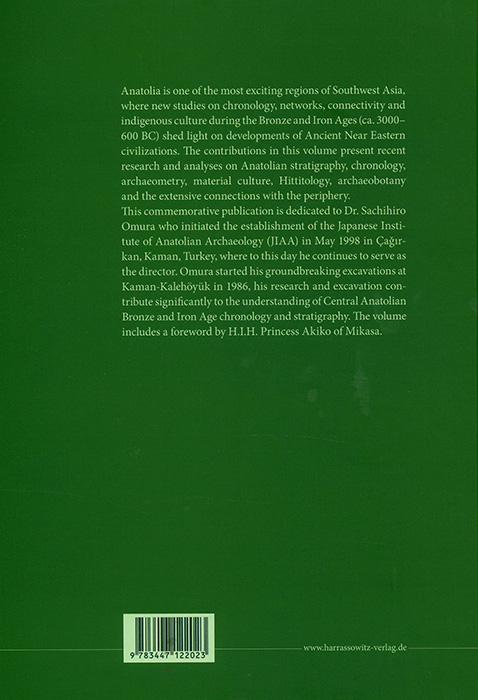 Anatolia is one of the most exciting regions of Southwest Asia, where new studies on chronology, networks, connectivity and indigenous culture during the Bronze and Iron Ages (ca. 3000–600 BC) shed light on developments of Ancient Near Eastern civilizations. The contributions in this volume present recent research and analyses on Anatolian stratigraphy, chronology, archaeometry, material culture, Hittitology, archaeobotany and the extensive connections with the periphery.
This commemorative publication is dedicated to Dr. Sachihiro Omura who initiated the establishment of the Japanese Institute of Anatolian Archaeology (JIAA) in May 1998 in Çağırkan, Kaman, Turkey, where to this day he continues to serve as the director. Omura started his groundbreaking excavations at Kaman-Kalehöyük in 1986, his research and excavation contribute significantly to the understanding of Central Anatolian Bronze and Iron Age chronology and stratigraphy. The volume includes a foreword by H.I.H. Princess Akiko of Mikasa.

9 783447 122023

www.harrassowitz-verlag.de